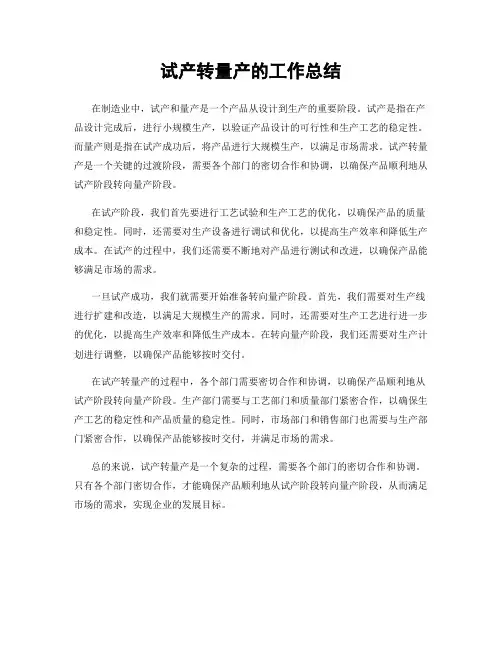 试产转量产的工作总结

在制造业中，试产和量产是一个产品从设计到生产的重要阶段。试产是指在产品设计完成后，进行小规模生产，以验证产品设计的可行性和生产工艺的稳定性。而量产则是指在试产成功后，将产品进行大规模生产，以满足市场需求。试产转量产是一个关键的过渡阶段，需要各个部门的密切合作和协调，以确保产品顺利地从试产阶段转向量产阶段。

在试产阶段，我们首先要进行工艺试验和生产工艺的优化，以确保产品的质量和稳定性。同时，还需要对生产设备进行调试和优化，以提高生产效率和降低生产成本。在试产的过程中，我们还需要不断地对产品进行测试和改进，以确保产品能够满足市场的需求。

一旦试产成功，我们就需要开始准备转向量产阶段。首先，我们需要对生产线进行扩建和改造，以满足大规模生产的需求。同时，还需要对生产工艺进行进一步的优化，以提高生产效率和降低生产成本。在转向量产阶段，我们还需要对生产计划进行调整，以确保产品能够按时交付。

在试产转量产的过程中，各个部门需要密切合作和协调，以确保产品顺利地从试产阶段转向量产阶段。生产部门需要与工艺部门和质量部门紧密合作，以确保生产工艺的稳定性和产品质量的稳定性。同时，市场部门和销售部门也需要与生产部门紧密合作，以确保产品能够按时交付，并满足市场的需求。

总的来说，试产转量产是一个复杂的过程，需要各个部门的密切合作和协调。只有各个部门密切合作，才能确保产品顺利地从试产阶段转向量产阶段，从而满足市场的需求，实现企业的发展目标。